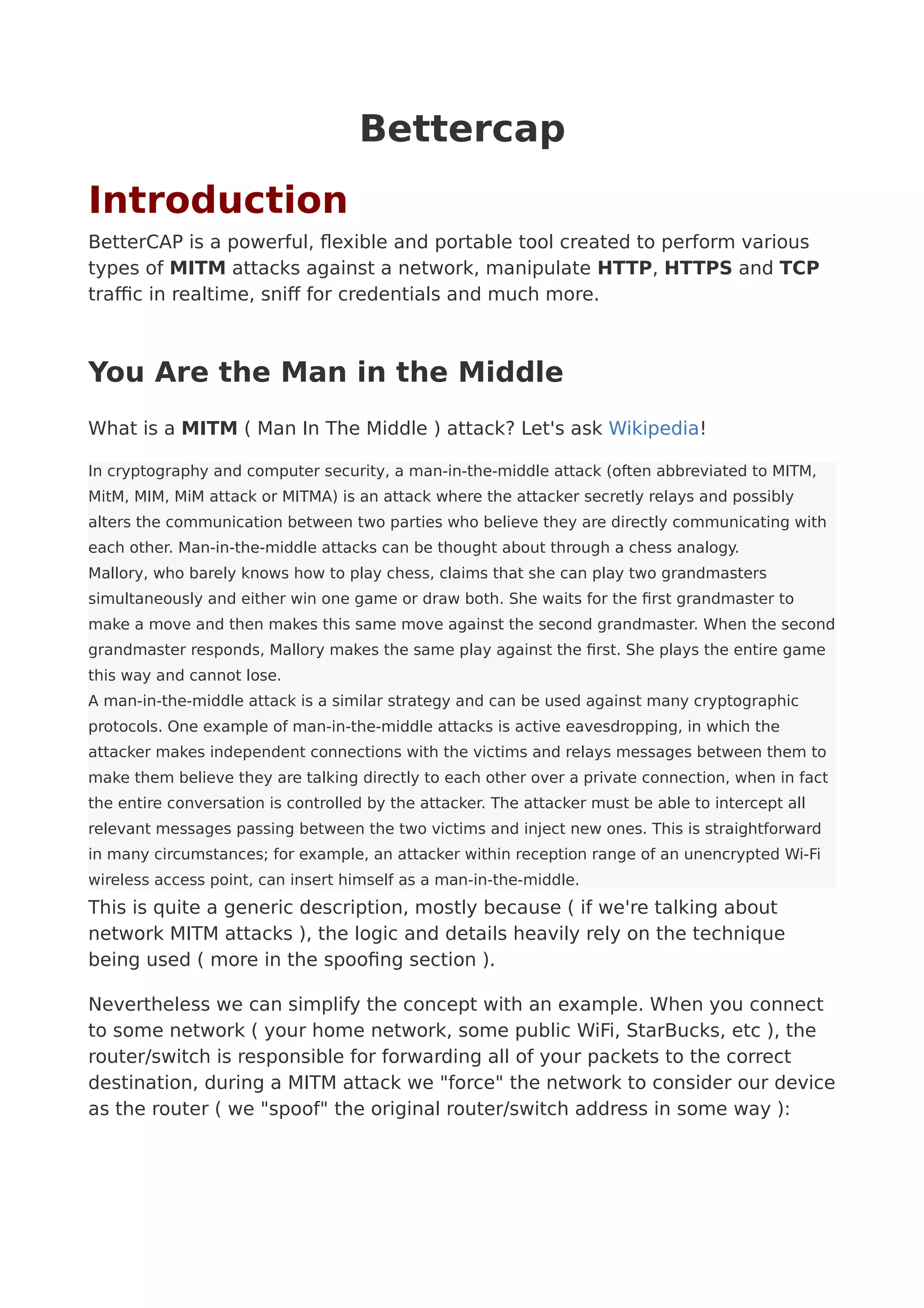 Bettercap

Introduction

BetterCAP is a powerful, flexible and portable tool created to perform various types of MITM attacks against a network, manipulate HTTP, HTTPS and TCP traffic in realtime, sniff for credentials and much more.

You Are the Man in the Middle

What is a MITM ( Man In The Middle ) attack? Let's ask Wikipedia!

In cryptography and computer security, a man-in-the-middle attack (often abbreviated to MITM, MitM, MIM, MiM attack or MITMA) is an attack where the attacker secretly relays and possibly alters the communication between two parties who believe they are directly communicating with each other. Man-in-the-middle attacks can be thought about through a chess analogy.
Mallory, who barely knows how to play chess, claims that she can play two grandmasters simultaneously and either win one game or draw both. She waits for the first grandmaster to make a move and then makes this same move against the second grandmaster. When the second grandmaster responds, Mallory makes the same play against the first. She plays the entire game this way and cannot lose.
A man-in-the-middle attack is a similar strategy and can be used against many cryptographic protocols. One example of man-in-the-middle attacks is active eavesdropping, in which the attacker makes independent connections with the victims and relays messages between them to make them believe they are talking directly to each other over a private connection, when in fact the entire conversation is controlled by the attacker. The attacker must be able to intercept all relevant messages passing between the two victims and inject new ones. This is straightforward in many circumstances; for example, an attacker within reception range of an unencrypted Wi-Fi wireless access point, can insert himself as a man-in-the-middle.

This is quite a generic description, mostly because ( if we're talking about network MITM attacks ), the logic and details heavily rely on the technique being used ( more in the spoofing section ).

Nevertheless we can simplify the concept with an example. When you connect to some network ( your home network, some public WiFi, StarBucks, etc ), the router/switch is responsible for forwarding all of your packets to the correct destination, during a MITM attack we "force" the network to consider our device as the router ( we "spoof" the original router/switch address in some way ):